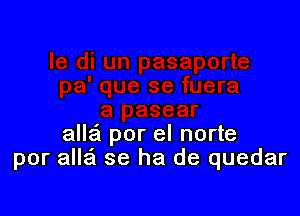 le di un pasaporte
pa' que se fuera
a pasear
allá por el norte
por allá se ha de quedar